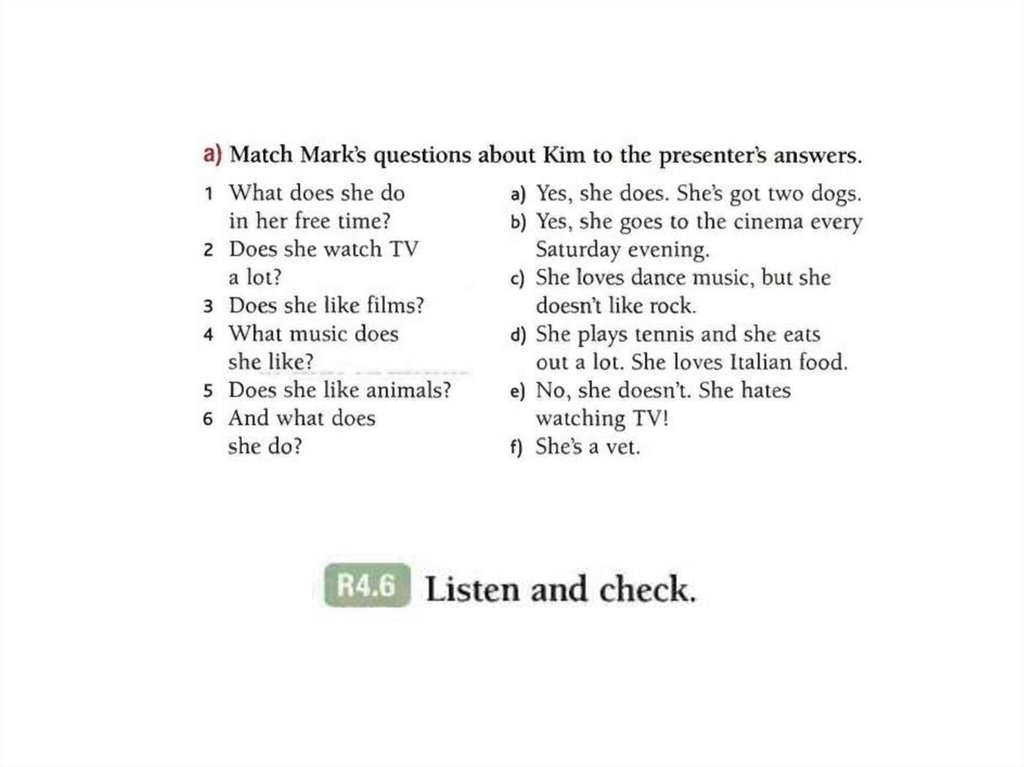 a) Match Mark's questions about Kim to the presenter's answers.

1 What does she do in her free time?
2 Does she watch TV a lot?
3 Does she like films?
4 What music does she like?
5 Does she like animals?
6 And what does she do?

a) Yes, she does. She's got two dogs.
b) Yes, she goes to the cinema every Saturday evening.
c) She loves dance music, but she doesn't like rock.
d) She plays tennis and she eats out a lot. She loves Italian food.
e) No, she doesn't. She hates watching TV!
f) She's a vet.

R4.6 Listen and check.